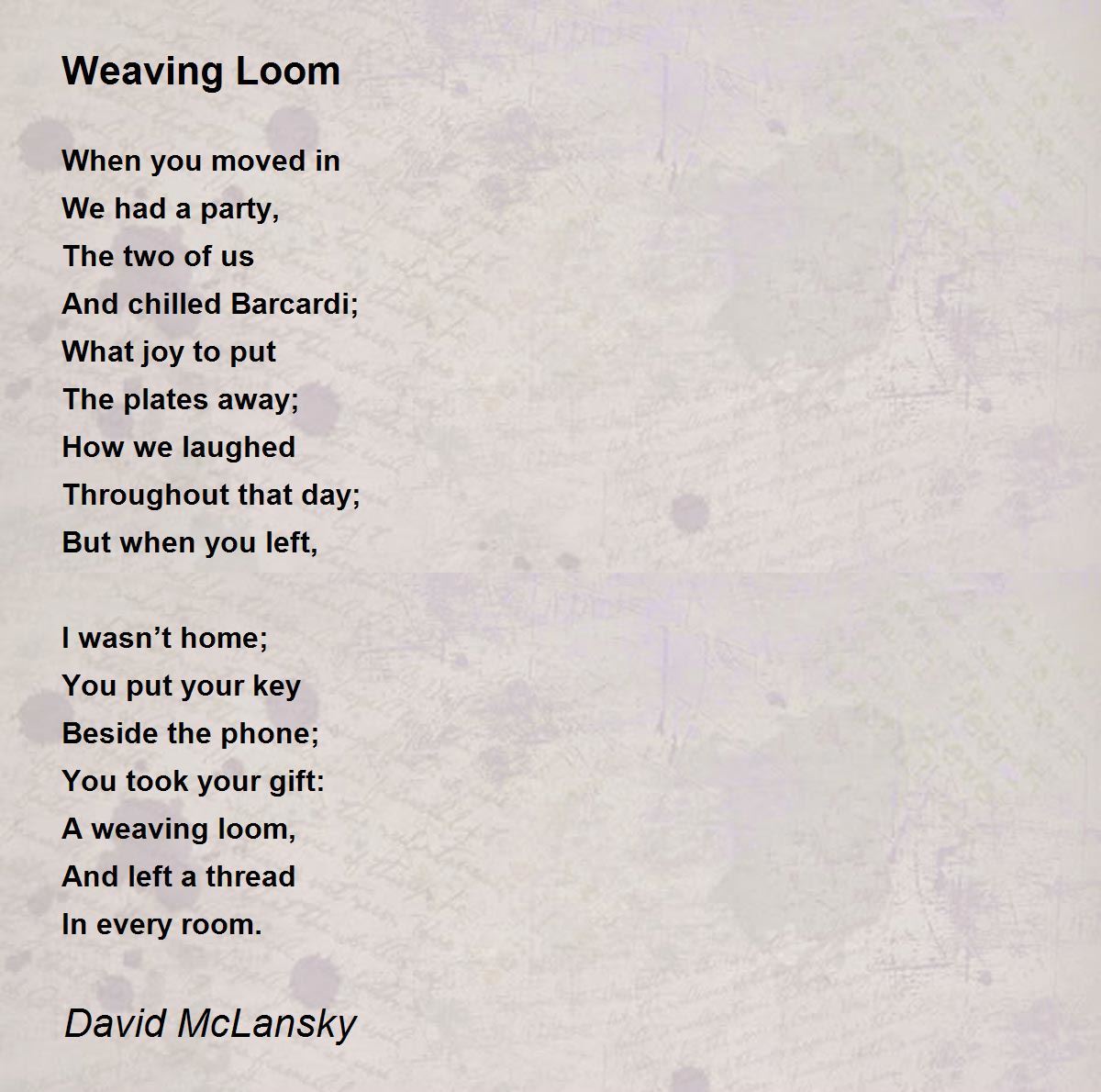 Weaving Loom

When you moved in
We had a party,
The two of us
And chilled Barcardi;
What joy to put
The plates away;
How we laughed
Throughout that day;
But when you left,

I wasn’t home;
You put your key
Beside the phone;
You took your gift:
A weaving loom,
And left a thread
In every room.

David McLansky